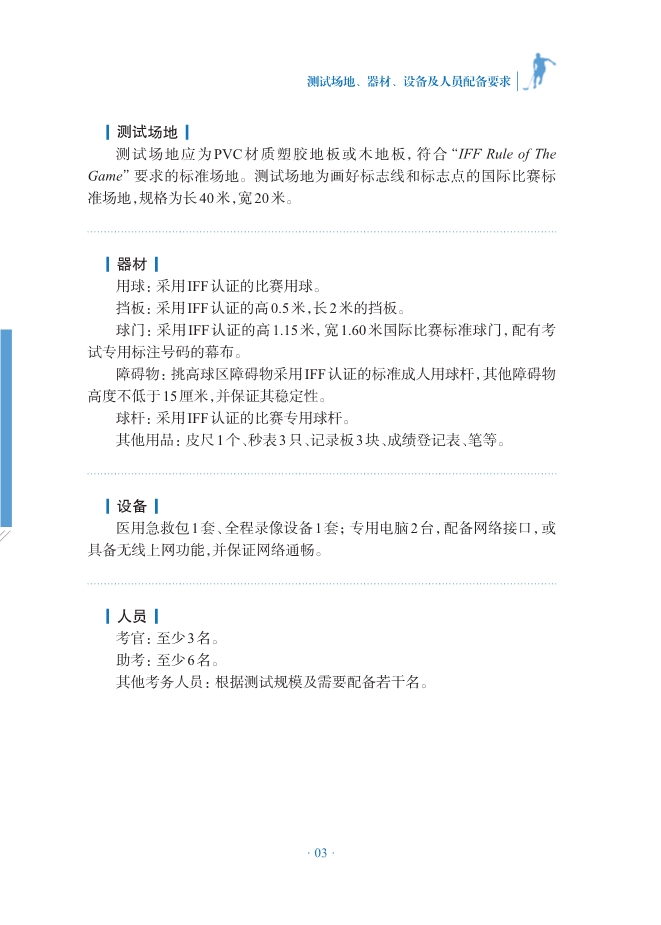 测试场地、器材、设备及人员配备要求

测试场地

测试场地应为PVC材质塑胶地板或木地板，符合“IFF Rule of The Game”要求的标准场地。测试场地为画好标志线和标志点的国际比赛标准场地，规格为长40米，宽20米。

器材

用球：采用IFF认证的比赛用球。

挡板：采用IFF认证的高0.5米，长2米的挡板。

球门：采用IFF认证的高1.15米，宽1.60米国际比赛标准球门，配有考试专用标注号码的幕布。

障碍物：挑高球区障碍物采用IFF认证的标准成人用球杆，其他障碍物高度不低于15厘米，并保证其稳定性。

球杆：采用IFF认证的比赛专用球杆。

其他用品：皮尺1个、秒表3只、记录板3块、成绩登记表、笔等。

设备

医用急救包1套、全程录像设备1套；专用电脑2台，配备网络接口，或具备无线上网功能，并保证网络通畅。

人员

考官：至少3名。

助考：至少6名。

其他考务人员：根据测试规模及需要配备若干名。

· 03 ·